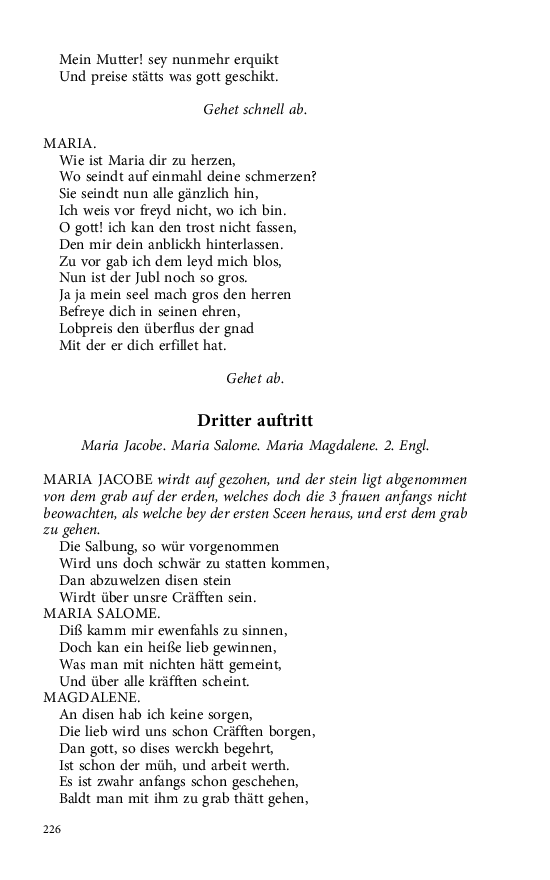 Mein Mutter! sey nunmehr erquikt
Und preise stätts was gott geschikt.

Gehet schnell ab.

MARIA.
Wie ist Maria dir zu herzen,
Wo seindt auf einmahl deine schmerzen?
Sie seindt nun alle gänzlich hin,
Ich weis vor freyd nicht, wo ich bin.
O gott! ich kan den trost nicht fassen,
Den mir dein anblickh hinterlassen.
Zu vor gab ich dem leyd mich blos,
Nun ist der Jubl noch so gros.
Ja ja mein seel mach gros den herren
Befreye dich in seinen ehren,
Lobpreis den überflus der gnad
Mit der er dich erfillet hat.

Gehet ab.

Dritter auftritt

Maria Jacobe. Maria Salome. Maria Magdalene. 2. Engl.

MARIA JACOBE wirdt auf gezohen, und der stein ligt abgenommen von dem grab auf der erden, welches doch die 3 frauen anfangs nicht beowachten, als welche bey der ersten Sceen heraus, und erst dem grab zu gehen.
Die Salbung, so wür vorgenommen
Wird uns doch schwär zu statten kommen,
Dan abzuwelzen disen stein
Wirdt über unsre Cräfften sein.
MARIA SALOME.
Diß kamm mir ewenfahls zu sinnen,
Doch kan ein heiße lieb gewinnen,
Was man mit nichten hätt gemeint,
Und über alle kräfften scheint.
MAGDALENE.
An disen hab ich keine sorgen,
Die lieb wird uns schon Cräfften borgen,
Dan gott, so dises werckh begehrt,
Ist schon der müh, und arbeit werth.
Es ist zwahr anfangs schon geschehen,
Baldt man mit ihm zu grab thätt gehen,

226